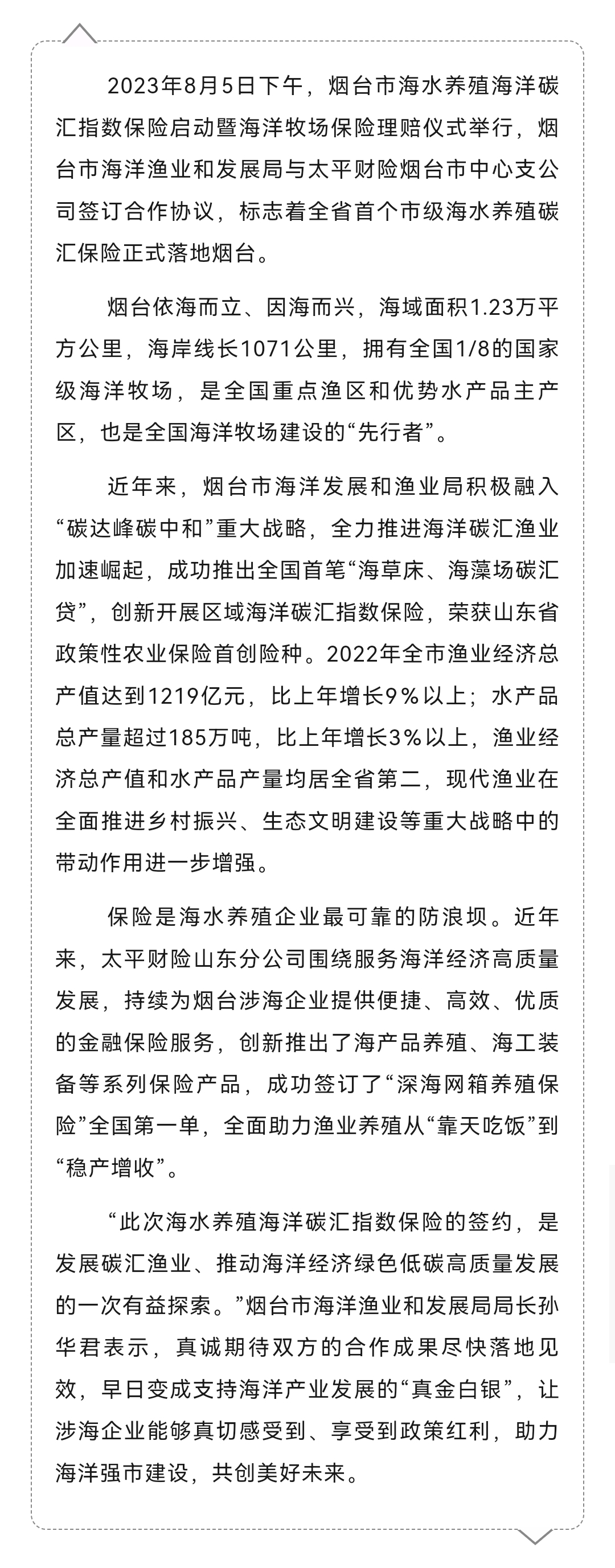 2023年8月5日下午，烟台市海水养殖海洋碳汇指数保险启动暨海洋牧场保险理赔仪式举行，烟台市海洋渔业和发展局与太平财险烟台市中心支公司签订合作协议，标志着全省首个市级海水养殖碳汇保险正式落地烟台。

烟台依海而立、因海而兴，海域面积1.23万平方公里，海岸线长1071公里，拥有全国1/8的国家级海洋牧场，是全国重点渔区和优势水产品主产区，也是全国海洋牧场建设的“先行者”。

近年来，烟台市海洋发展和渔业局积极融入“碳达峰碳中和”重大战略，全力推进海洋碳汇渔业加速崛起，成功推出全国首笔“海草床、海藻场碳汇贷”，创新开展区域海洋碳汇指数保险，荣获山东省政策性农业保险首创险种。2022年全市渔业经济总产值达到1219亿元，比上年增长9%以上；水产品总产量超过185万吨，比上年增长3%以上，渔业经济总产值和水产品产量均居全省第二，现代渔业在全面推进乡村振兴、生态文明建设等重大战略中的带动作用进一步增强。

保险是海水养殖企业最可靠的防浪坝。近年来，太平财险山东分公司围绕服务海洋经济高质量发展，持续为烟台涉海企业提供便捷、高效、优质的金融保险服务，创新推出了海产品养殖、海工装备等系列保险产品，成功签订了“深海网箱养殖保险”全国第一单，全面助力渔业养殖从“靠天吃饭”到“稳产增收”。

“此次海水养殖海洋碳汇指数保险的签约，是发展碳汇渔业、推动海洋经济绿色低碳高质量发展的一次有益探索。”烟台市海洋渔业和发展局局长孙华君表示，真诚期待双方的合作成果尽快落地见效，早日变成支持海洋产业发展的“真金白银”，让涉海企业能够真切感受到、享受到政策红利，助力海洋强市建设，共创美好未来。